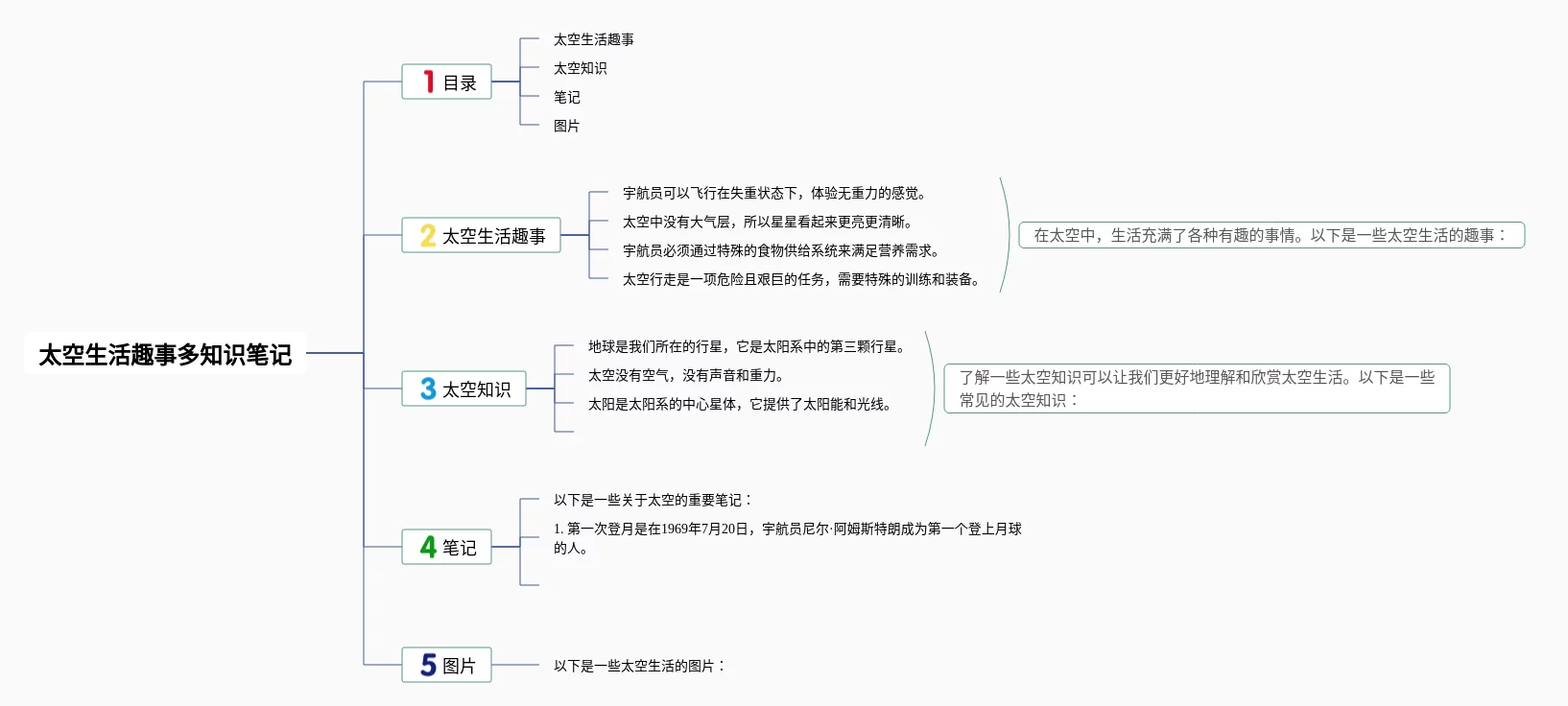 太空生活趣事多知识笔记

1 目录

太空生活趣事

太空知识

笔记

图片

2 太空生活趣事

宇航员可以飞行在失重状态下，体验无重力的感觉。

太空中没有大气层，所以星星看起来更亮更清晰。

宇航员必须通过特殊的食物供给系统来满足营养需求。

太空行走是一项危险且艰巨的任务，需要特殊的训练和装备。

在太空中，生活充满了各种有趣的事情。以下是一些太空生活的趣事：

3 太空知识

地球是我们所在的行星，它是太阳系中的第三颗行星。

太空没有空气，没有声音和重力。

太阳是太阳系的中心星体，它提供了太阳能和光线。

了解一些太空知识可以让我们更好地理解和欣赏太空生活。以下是一些常见的太空知识：

4 笔记

以下是一些关于太空的重要笔记：

1. 第一次登月是在1969年7月20日，宇航员尼尔·阿姆斯特朗成为第一个登上月球的人。

5 图片

以下是一些太空生活的图片：